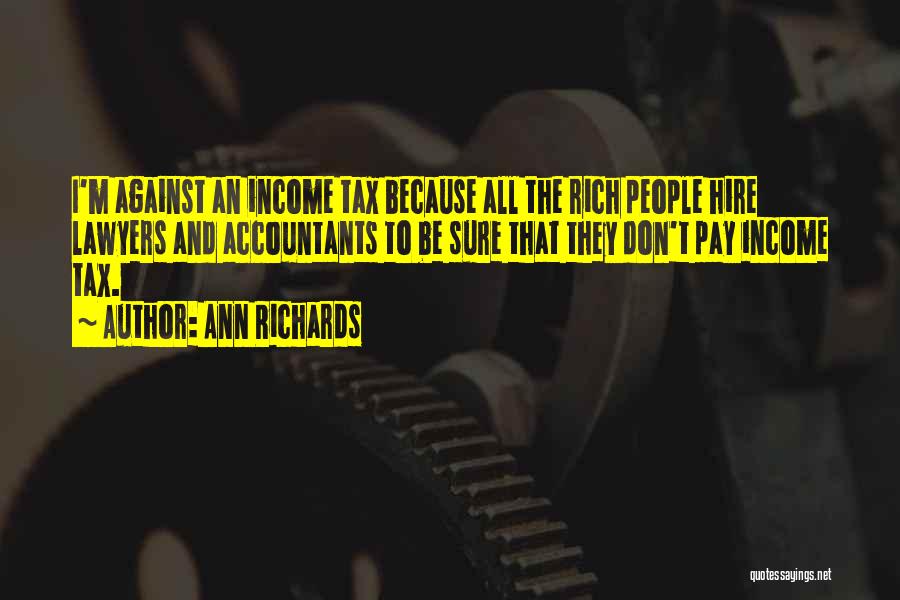 I'M AGAINST AN INCOME TAX BECAUSE ALL THE RICH PEOPLE HIRE LAWYERS AND ACCOUNTANTS TO BE SURE THAT THEY DON'T PAY INCOME TAX.
~ AUTHOR: ANN RICHARDS

quotessayings.net